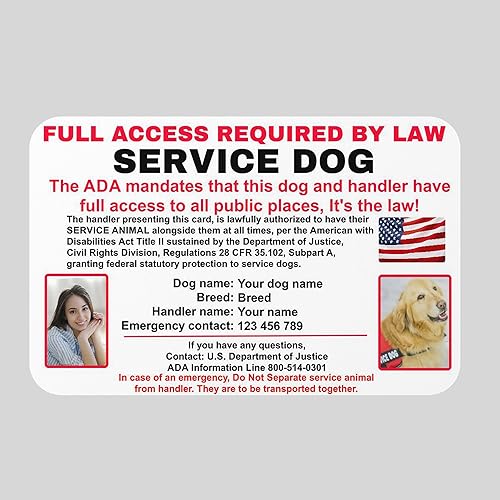 FULL ACCESS REQUIRED BY LAW
SERVICE DOG

The ADA mandates that this dog and handler have full access to all public places, It's the law!

The handler presenting this card, is lawfully authorized to have their SERVICE ANIMAL alongside them at all times, per the American with Disabilities Act Title II sustained by the Department of Justice, Civil Rights Division, Regulations 28 CFR 35.102, Subpart A, granting federal statutory protection to service dogs.

Dog name: Your dog name
Breed: Breed
Handler name: Your name
Emergency contact: 123 456 789

If you have any questions,
Contact: U.S. Department of Justice
ADA Information Line 800-514-0301

In case of an emergency, Do Not Separate service animal from handler. They are to be transported together.